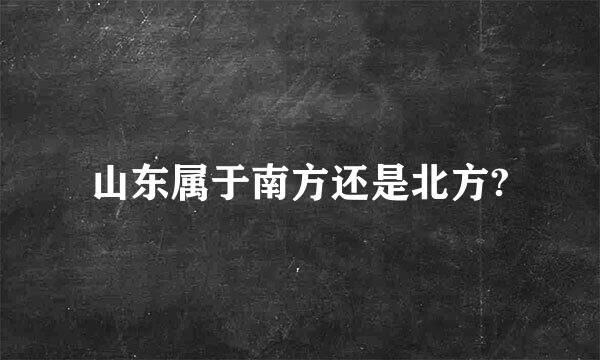 山东属于南方还是北方?